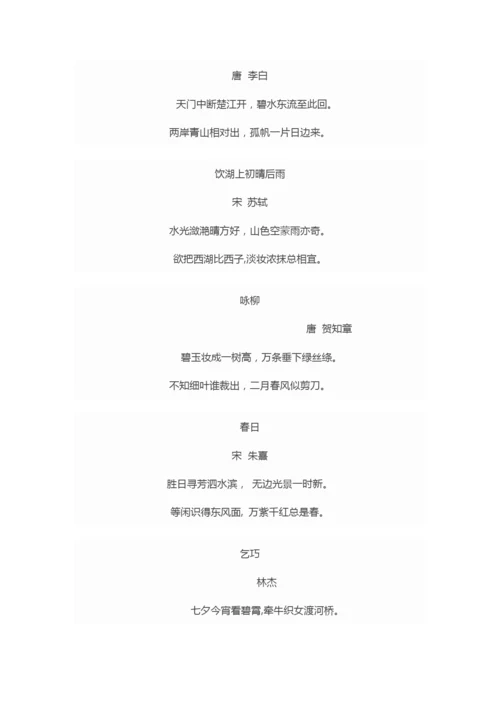 唐 李白

天门中断楚江开，碧水东流至此回。

两岸青山相对出，孤帆一片日边来。

饮湖上初晴后雨

宋 苏轼

水光潋滟晴方好，山色空蒙雨亦奇。

欲把西湖比西子,淡妆浓抹总相宜。

咏柳

唐 贺知章

碧玉妆成一树高，万条垂下绿丝绦。

不知细叶谁裁出，二月春风似剪刀。

春日

宋 朱熹

胜日寻芳泗水滨， 无边光景一时新。

等闲识得东风面, 万紫千红总是春。

乞巧

林杰

七夕今宵看碧霄,牵牛织女渡河桥。